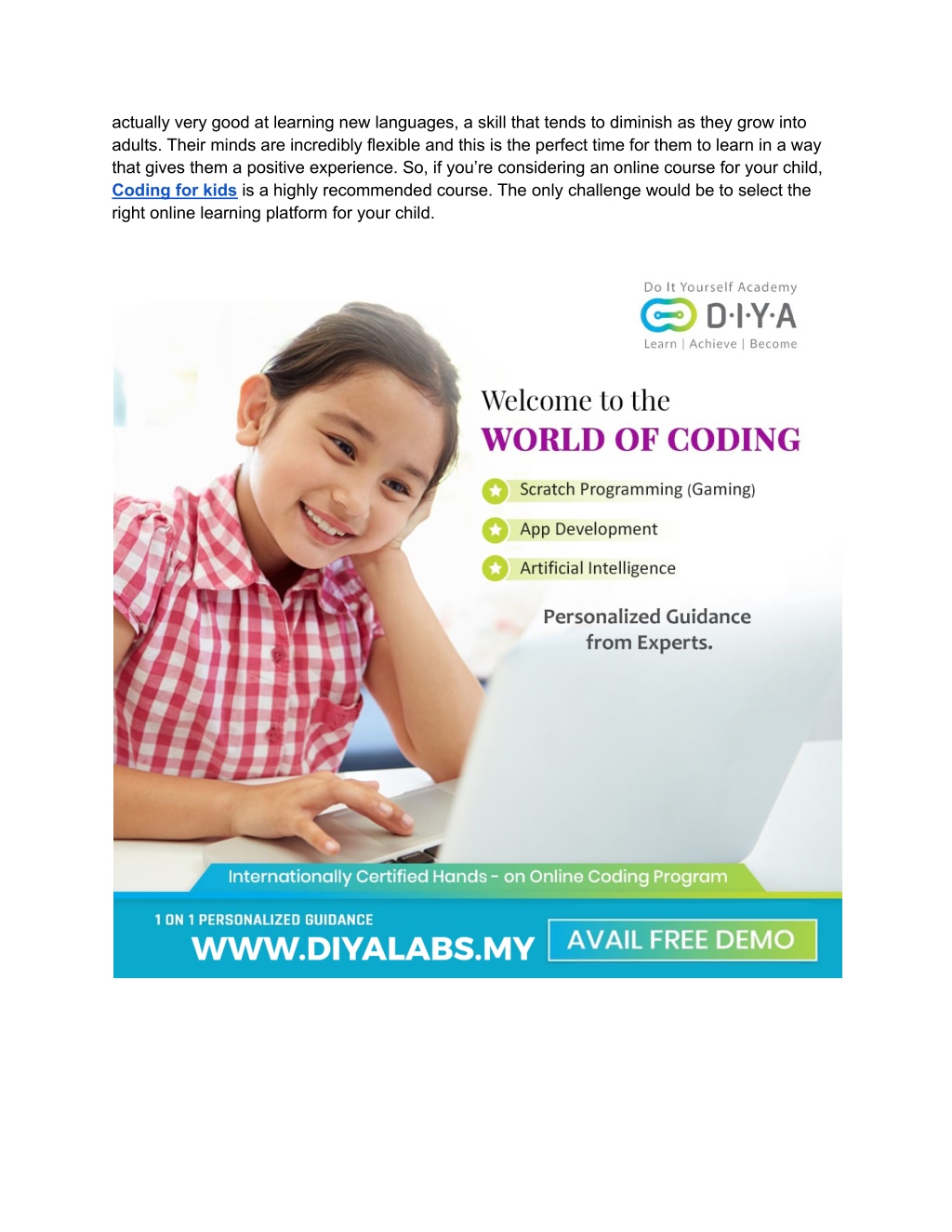 actually very good at learning new languages, a skill that tends to diminish as they grow into adults. Their minds are incredibly flexible and this is the perfect time for them to learn in a way that gives them a positive experience. So, if you're considering an online course for your child, Coding for kids is a highly recommended course. The only challenge would be to select the right online learning platform for your child.

Do It Yourself Academy
D·I·Y·A
Learn | Achieve | Become

Welcome to the
WORLD OF CODING

Scratch Programming (Gaming)
App Development
Artificial Intelligence

Personalized Guidance from Experts.

Internationally Certified Hands - on Online Coding Program

1 ON 1 PERSONALIZED GUIDANCE
WWW.DIYALABS.MY
AVAIL FREE DEMO